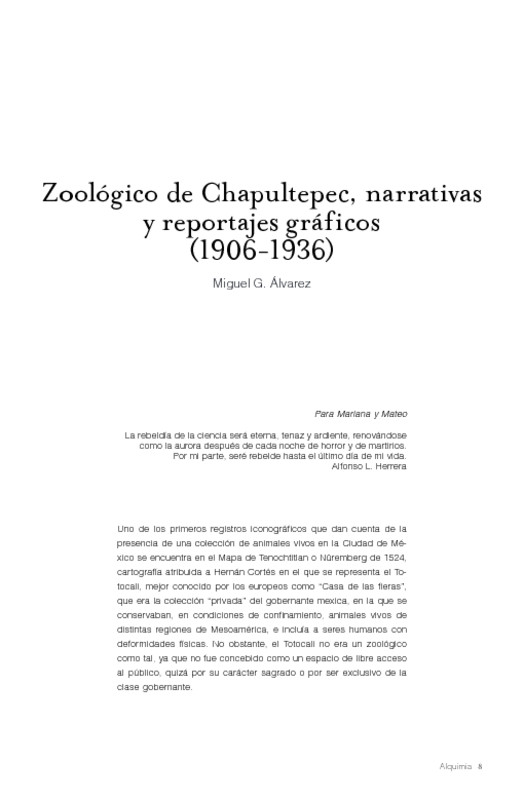 Zoológico de Chapultepec, narrativas y reportajes gráficos (1906-1936)

Miguel G. Álvarez

Para Mariana y Mateo

La rebeldía de la ciencia será eterna, tenaz y ardiente, renovándose como la aurora después de cada noche de horror y de martirios. Por mi parte, seré rebelde hasta el último día de mi vida.
Alfonso L. Herrera

Uno de los primeros registros iconográficos que dan cuenta de la presencia de una colección de animales vivos en la Ciudad de México se encuentra en el Mapa de Tenochtitlan o Núremberg de 1524, cartografía atribuida a Hernán Cortés en el que se representa el Totocalli, mejor conocido por los europeos como "Casa de las fieras", que era la colección "privada" del gobernante mexica, en la que se conservaban, en condiciones de confinamiento, animales vivos de distintas regiones de Mesoamérica, e incluía a seres humanos con deformidades físicas. No obstante, el Totocalli no era un zoológico como tal, ya que no fue concebido como un espacio de libre acceso al público, quizá por su carácter sagrado o por ser exclusivo de la clase gobernante.

Alquimia 8